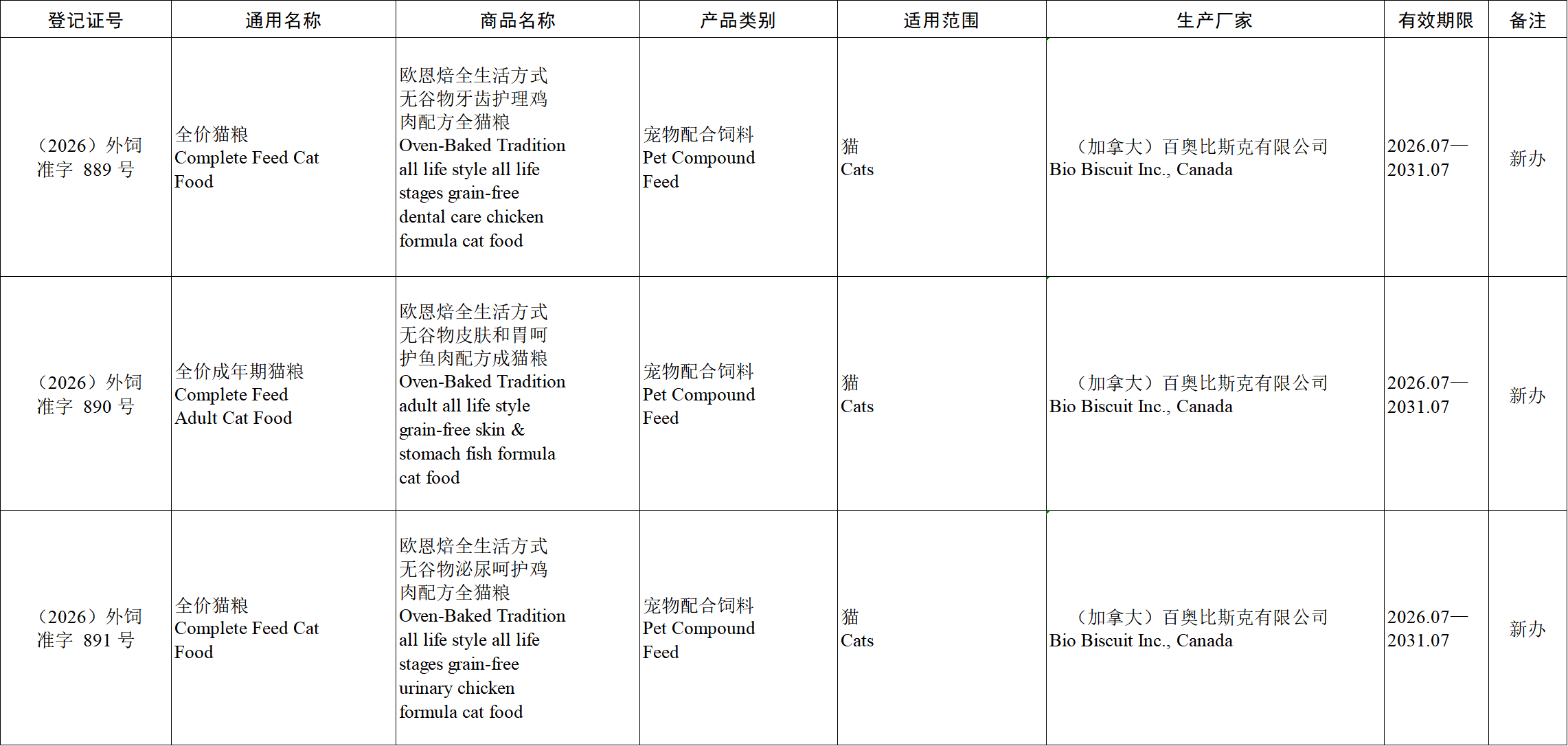 | 登记证号 | 通用名称 | 商品名称 | 产品类别 | 适用范围 | 生产厂家 | 有效期限 | 备注 |
|---|---|---|---|---|---|---|---|
| （2026）外饲准字 889 号 | 全价猫粮 Complete Feed Cat Food | 欧恩焙全生活方式无谷物牙齿护理鸡肉配方全猫粮 Oven-Baked Tradition all life style all life stages grain-free dental care chicken formula cat food | 宠物配合饲料 Pet Compound Feed | 猫 Cats | （加拿大）百奥比斯克有限公司 Bio Biscuit Inc., Canada | 2026.07—2031.07 | 新办 |
| （2026）外饲准字 890 号 | 全价成年期猫粮 Complete Feed Adult Cat Food | 欧恩焙全生活方式无谷物皮肤和胃呵护鱼肉配方成猫粮 Oven-Baked Tradition adult all life style grain-free skin & stomach fish formula cat food | 宠物配合饲料 Pet Compound Feed | 猫 Cats | （加拿大）百奥比斯克有限公司 Bio Biscuit Inc., Canada | 2026.07—2031.07 | 新办 |
| （2026）外饲准字 891 号 | 全价猫粮 Complete Feed Cat Food | 欧恩焙全生活方式无谷物泌尿呵护鸡肉配方全猫粮 Oven-Baked Tradition all life style all life stages grain-free urinary chicken formula cat food | 宠物配合饲料 Pet Compound Feed | 猫 Cats | （加拿大）百奥比斯克有限公司 Bio Biscuit Inc., Canada | 2026.07—2031.07 | 新办 |